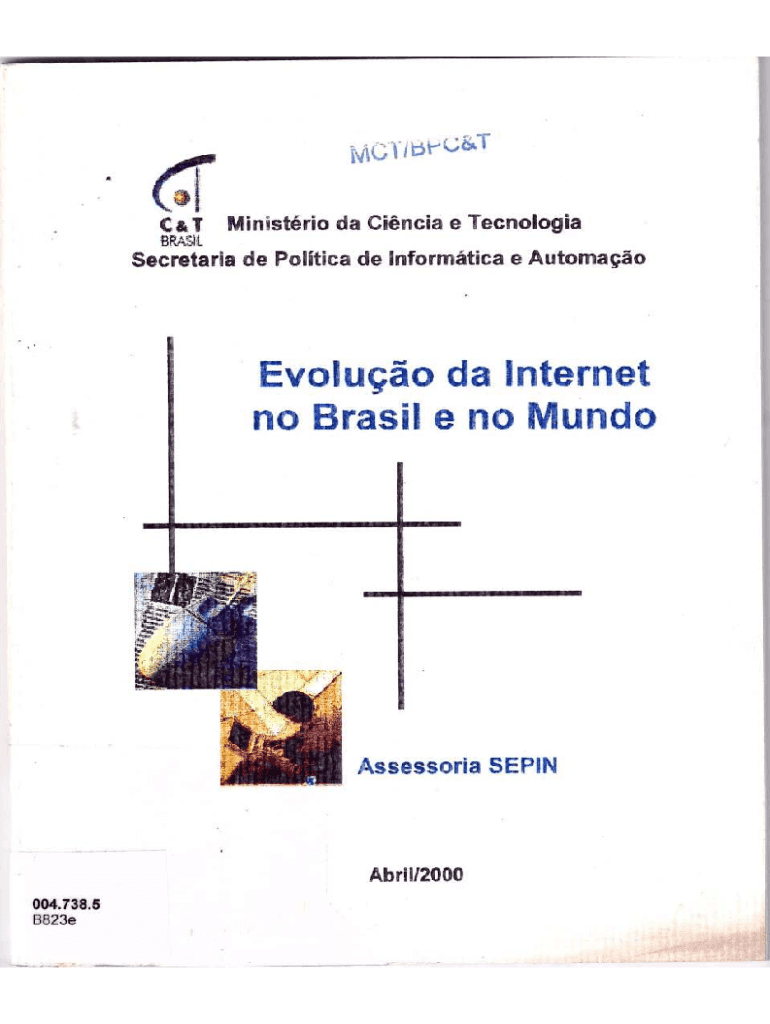 MCT/BPC&T

C&T BRASIL

Ministério da Ciência e Tecnologia
Secretaria de Política de Informática e Automação

Evolução da Internet no Brasil e no Mundo

Assessoria SEPIN

Abril/2000

004.738.5
B823e